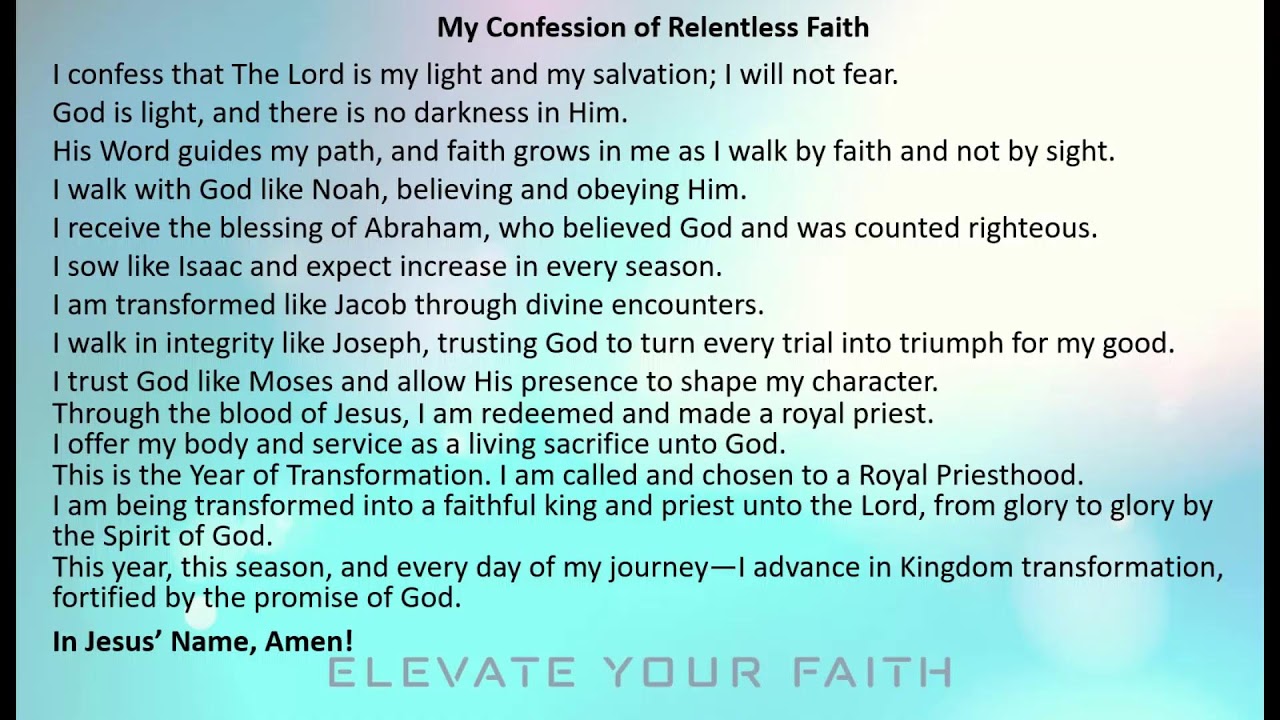 My Confession of Relentless Faith

I confess that The Lord is my light and my salvation; I will not fear.

God is light, and there is no darkness in Him.

His Word guides my path, and faith grows in me as I walk by faith and not by sight.

I walk with God like Noah, believing and obeying Him.

I receive the blessing of Abraham, who believed God and was counted righteous.

I sow like Isaac and expect increase in every season.

I am transformed like Jacob through divine encounters.

I walk in integrity like Joseph, trusting God to turn every trial into triumph for my good.

I trust God like Moses and allow His presence to shape my character.
Through the blood of Jesus, I am redeemed and made a royal priest.
I offer my body and service as a living sacrifice unto God.
This is the Year of Transformation. I am called and chosen to a Royal Priesthood.
I am being transformed into a faithful king and priest unto the Lord, from glory to glory by the Spirit of God.
This year, this season, and every day of my journey—I advance in Kingdom transformation, fortified by the promise of God.

In Jesus' Name, Amen!

ELEVATE YOUR FAITH